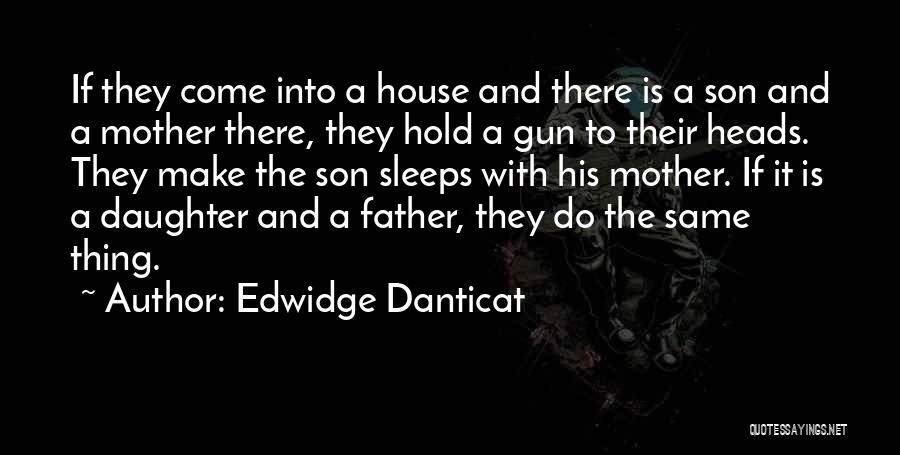 If they come into a house and there is a son and a mother there, they hold a gun to their heads. They make the son sleeps with his mother. If it is a daughter and a father, they do the same thing.

~ Author: Edwidge Danticat

QUOTESSAYINGS.NET